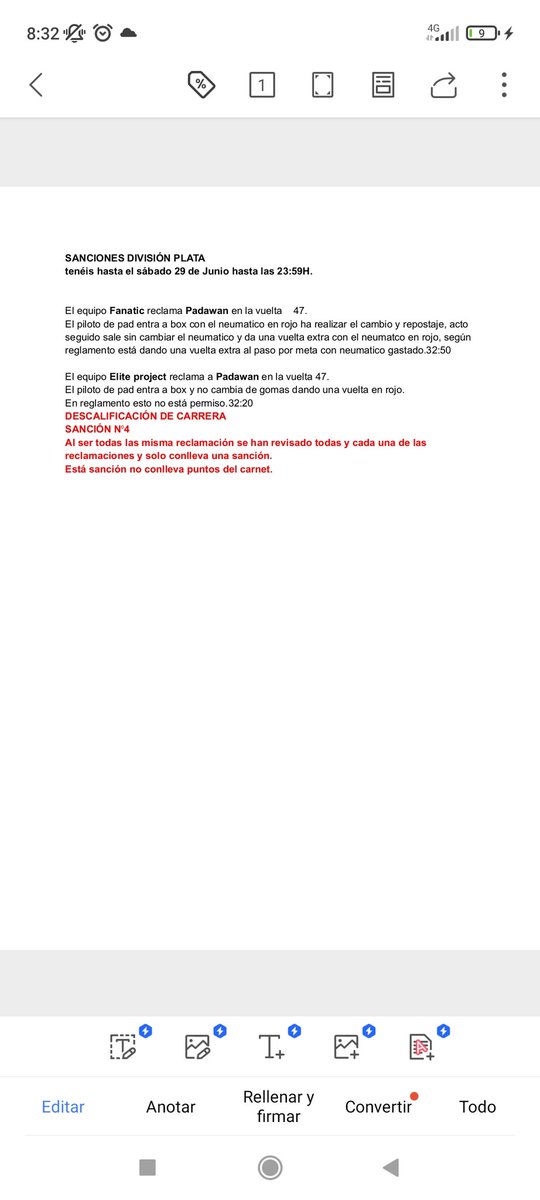 8:32

4G 9

1

SANCIONES DIVISIÓN PLATA
tenéis hasta el sábado 29 de Junio hasta las 23:59H.

El equipo Fanatic reclama Padawan en la vuelta 47.
El piloto de pad entra a box con el neumatico en rojo ha realizar el cambio y repostaje, acto seguido sale sin cambiar el neumatico y da una vuelta extra con el neumatco en rojo, según reglamento está dando una vuelta extra al paso por meta con neumatico gastado.32:50

El equipo Elite project reclama a Padawan en la vuelta 47.
El piloto de pad entra a box y no cambia de gomas dando una vuelta en rojo.
En reglamento esto no está permiso.32:20
DESCALIFICACIÓN DE CARRERA
SANCIÓN N°4
Al ser todas las misma reclamación se han revisado todas y cada una de las reclamaciones y solo conlleva una sanción.
Está sanción no conlleva puntos del carnet.

Editar
Anotar
Rellenar y firmar
Convertir
Todo